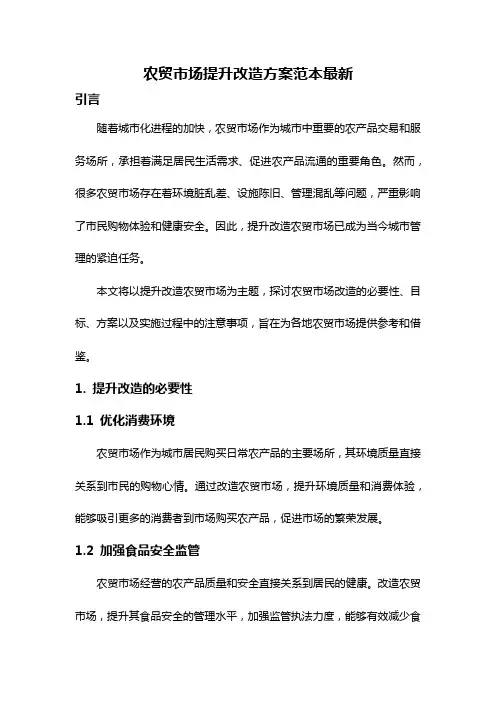 农贸市场提升改造方案范本最新

引言

随着城市化进程的加快，农贸市场作为城市中重要的农产品交易和服务场所，承担着满足居民生活需求、促进农产品流通的重要角色。然而，很多农贸市场存在着环境脏乱差、设施陈旧、管理混乱等问题，严重影响了市民购物体验和健康安全。因此，提升改造农贸市场已成为当今城市管理的紧迫任务。

本文将以提升改造农贸市场为主题，探讨农贸市场改造的必要性、目标、方案以及实施过程中的注意事项，旨在为各地农贸市场提供参考和借鉴。

1. 提升改造的必要性

1.1 优化消费环境

农贸市场作为城市居民购买日常农产品的主要场所，其环境质量直接关系到市民的购物心情。通过改造农贸市场，提升环境质量和消费体验，能够吸引更多的消费者到市场购买农产品，促进市场的繁荣发展。

1.2 加强食品安全监管

农贸市场经营的农产品质量和安全直接关系到居民的健康。改造农贸市场，提升其食品安全的管理水平，加强监管执法力度，能够有效减少食